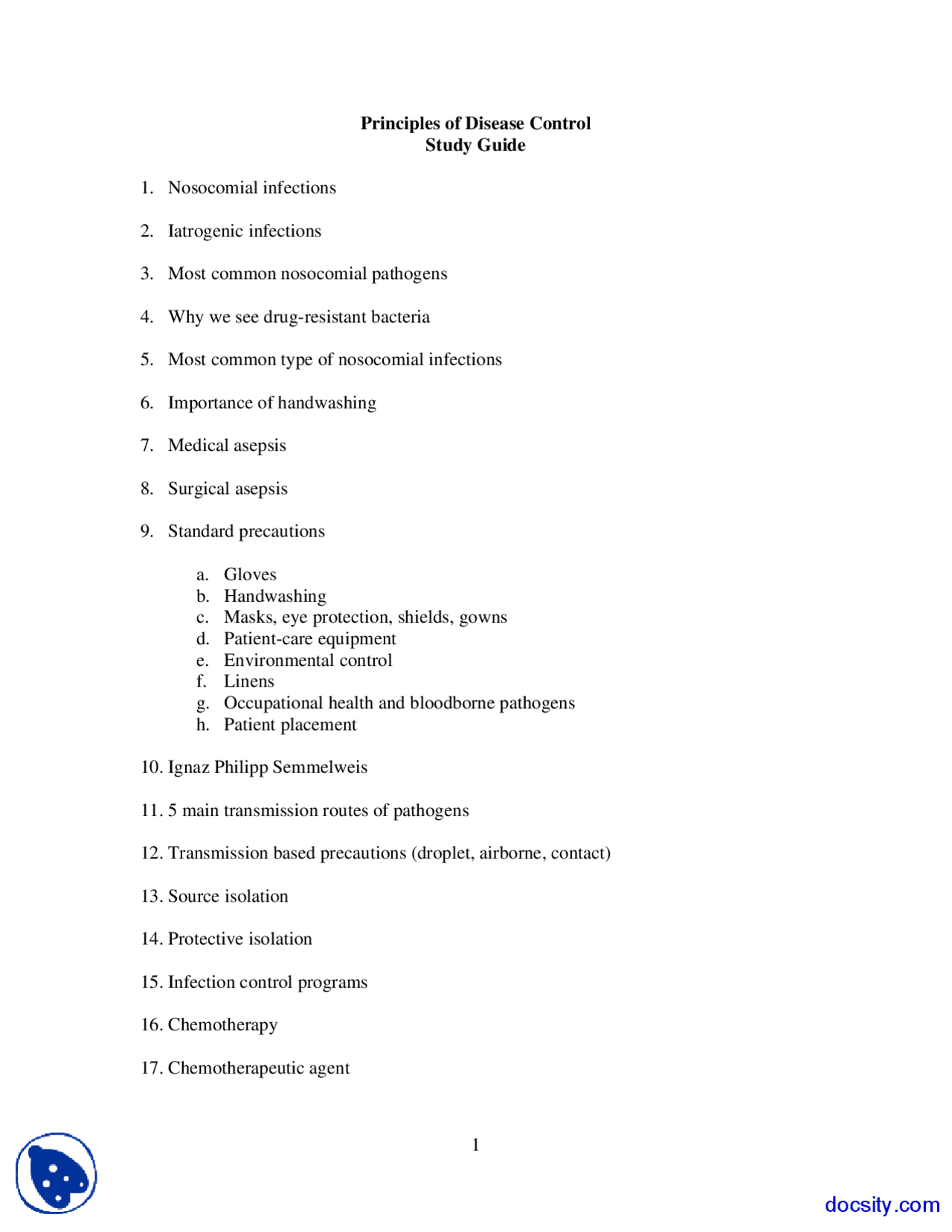 Principles of Disease Control
Study Guide

1. Nosocomial infections

2. Iatrogenic infections

3. Most common nosocomial pathogens

4. Why we see drug-resistant bacteria

5. Most common type of nosocomial infections

6. Importance of handwashing

7. Medical asepsis

8. Surgical asepsis

9. Standard precautions

a. Gloves
b. Handwashing
c. Masks, eye protection, shields, gowns
d. Patient-care equipment
e. Environmental control
f. Linens
g. Occupational health and bloodborne pathogens
h. Patient placement

10. Ignaz Philipp Semmelweis

11. 5 main transmission routes of pathogens

12. Transmission based precautions (droplet, airborne, contact)

13. Source isolation

14. Protective isolation

15. Infection control programs

16. Chemotherapy

17. Chemotherapeutic agent

1

docsity.com